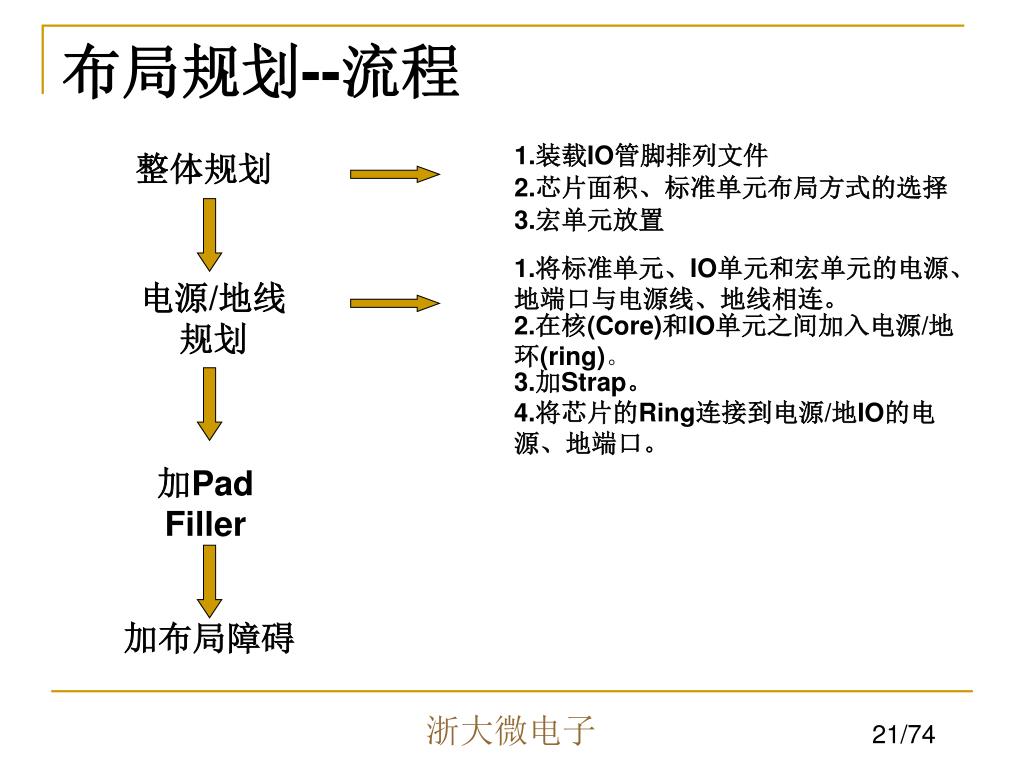 布局规划--流程

整体规划

1.装载IO管脚排列文件
2.芯片面积、标准单元布局方式的选择
3.宏单元放置

电源/地线规划

1.将标准单元、IO单元和宏单元的电源、地端口与电源线、地线相连。
2.在核(Core)和IO单元之间加入电源/地环(ring)。
3.加Strap。
4.将芯片的Ring连接到电源/地IO的电源、地端口。

加Pad Filler

加布局障碍

浙大微电子

21/74